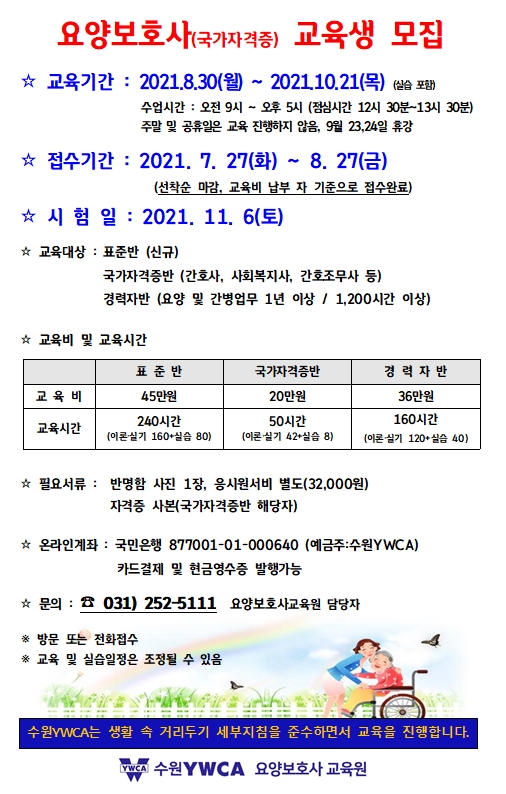 요양보호사(국가자격증) 교육생 모집

☆ 교육기간 : 2021.8.30(월) ~ 2021.10.21(목) (실습 포함)
수업시간 : 오전 9시 ~ 오후 5시 (점심시간 12시 30분~13시 30분)
주말 및 공휴일은 교육 진행하지 않음, 9월 23,24일 휴강

☆ 접수기간 : 2021. 7. 27(화) ~ 8. 27(금)
(선착순 마감, 교육비 납부 자 기준으로 접수완료)

☆ 시 험 일 : 2021. 11. 6(토)

☆ 교육대상 : 표준반 (신규)
국가자격증반 (간호사, 사회복지사, 간호조무사 등)
경력자반 (요양 및 간병업무 1년 이상 / 1,200시간 이상)

☆ 교육비 및 교육시간

| | 표 준 반 | 국가자격증반 | 경 력 자 반 |
|---|---|---|---|
| 교 육 비 | 45만원 | 20만원 | 36만원 |
| 교육시간 | 240시간 (이론·실기 160+실습 80) | 50시간 (이론·실기 42+실습 8) | 160시간 (이론·실기 120+실습 40) |

☆ 필요서류 : 반명함 사진 1장, 응시원서비 별도(32,000원)
자격증 사본(국가자격증반 해당자)

☆ 온라인계좌 : 국민은행 877001-01-000640 (예금주:수원YWCA)
카드결제 및 현금영수증 발행가능

☆ 문의 : ☎ 031) 252-5111 요양보호사교육원 담당자

※ 방문 또는 전화접수
※ 교육 및 실습일정은 조정될 수 있음

수원YWCA는 생활 속 거리두기 세부지침을 준수하면서 교육을 진행합니다.

YWCA 수원YWCA 요양보호사 교육원